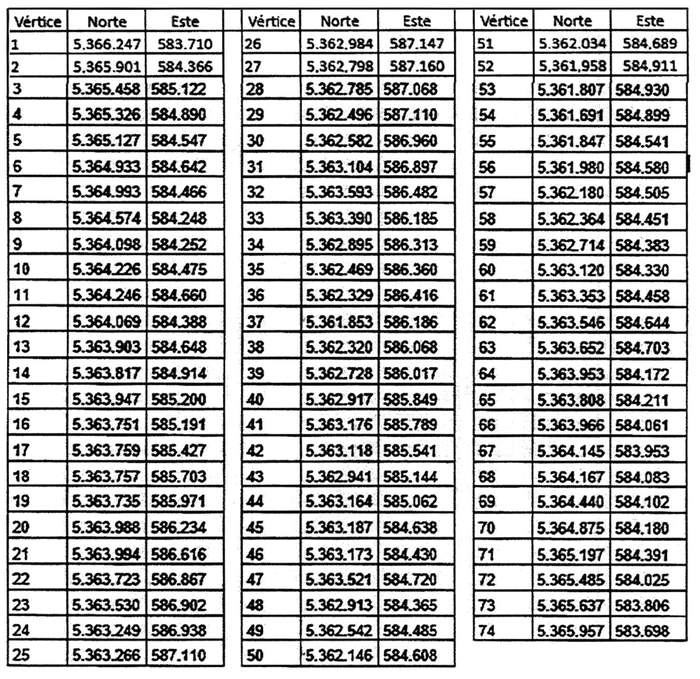 | Vértice | Norte | Este |
|---|---|---|
| 1 | 5.366.247 | 583.710 |
| 2 | 5.365.901 | 584.366 |
| 3 | 5.365.458 | 585.122 |
| 4 | 5.365.326 | 584.890 |
| 5 | 5.365.127 | 584.547 |
| 6 | 5.364.933 | 584.642 |
| 7 | 5.364.993 | 584.466 |
| 8 | 5.364.574 | 584.248 |
| 9 | 5.364.098 | 584.252 |
| 10 | 5.364.226 | 584.475 |
| 11 | 5.364.246 | 584.660 |
| 12 | 5.364.069 | 584.388 |
| 13 | 5.363.903 | 584.648 |
| 14 | 5.363.817 | 584.914 |
| 15 | 5.363.947 | 585.200 |
| 16 | 5.363.751 | 585.191 |
| 17 | 5.363.759 | 585.427 |
| 18 | 5.363.757 | 585.703 |
| 19 | 5.363.735 | 585.971 |
| 20 | 5.363.988 | 586.234 |
| 21 | 5.363.994 | 586.616 |
| 22 | 5.363.723 | 586.867 |
| 23 | 5.363.530 | 586.902 |
| 24 | 5.363.249 | 586.938 |
| 25 | 5.363.266 | 587.110 |

| Vértice | Norte | Este |
|---|---|---|
| 26 | 5.362.984 | 587.147 |
| 27 | 5.362.798 | 587.160 |
| 28 | 5.362.785 | 587.068 |
| 29 | 5.362.496 | 587.110 |
| 30 | 5.362.582 | 586.960 |
| 31 | 5.363.104 | 586.897 |
| 32 | 5.363.593 | 586.482 |
| 33 | 5.363.390 | 586.185 |
| 34 | 5.362.895 | 586.313 |
| 35 | 5.362.469 | 586.360 |
| 36 | 5.362.329 | 586.416 |
| 37 | 5.361.853 | 586.186 |
| 38 | 5.362.320 | 586.068 |
| 39 | 5.362.728 | 586.017 |
| 40 | 5.362.917 | 585.849 |
| 41 | 5.363.176 | 585.789 |
| 42 | 5.363.118 | 585.541 |
| 43 | 5.362.941 | 585.144 |
| 44 | 5.363.164 | 585.062 |
| 45 | 5.363.187 | 584.638 |
| 46 | 5.363.173 | 584.430 |
| 47 | 5.363.521 | 584.720 |
| 48 | 5.362.913 | 584.365 |
| 49 | 5.362.542 | 584.485 |
| 50 | 5.362.146 | 584.608 |

| Vértice | Norte | Este |
|---|---|---|
| 51 | 5.362.034 | 584.689 |
| 52 | 5.361.958 | 584.911 |
| 53 | 5.361.807 | 584.930 |
| 54 | 5.361.691 | 584.899 |
| 55 | 5.361.847 | 584.541 |
| 56 | 5.361.980 | 584.580 |
| 57 | 5.362.180 | 584.505 |
| 58 | 5.362.364 | 584.451 |
| 59 | 5.362.714 | 584.383 |
| 60 | 5.363.120 | 584.330 |
| 61 | 5.363.353 | 584.458 |
| 62 | 5.363.546 | 584.644 |
| 63 | 5.363.652 | 584.703 |
| 64 | 5.363.953 | 584.172 |
| 65 | 5.363.808 | 584.211 |
| 66 | 5.363.966 | 584.061 |
| 67 | 5.364.145 | 583.953 |
| 68 | 5.364.167 | 584.083 |
| 69 | 5.364.440 | 584.102 |
| 70 | 5.364.875 | 584.180 |
| 71 | 5.365.197 | 584.391 |
| 72 | 5.365.485 | 584.025 |
| 73 | 5.365.637 | 583.806 |
| 74 | 5.365.957 | 583.698 |